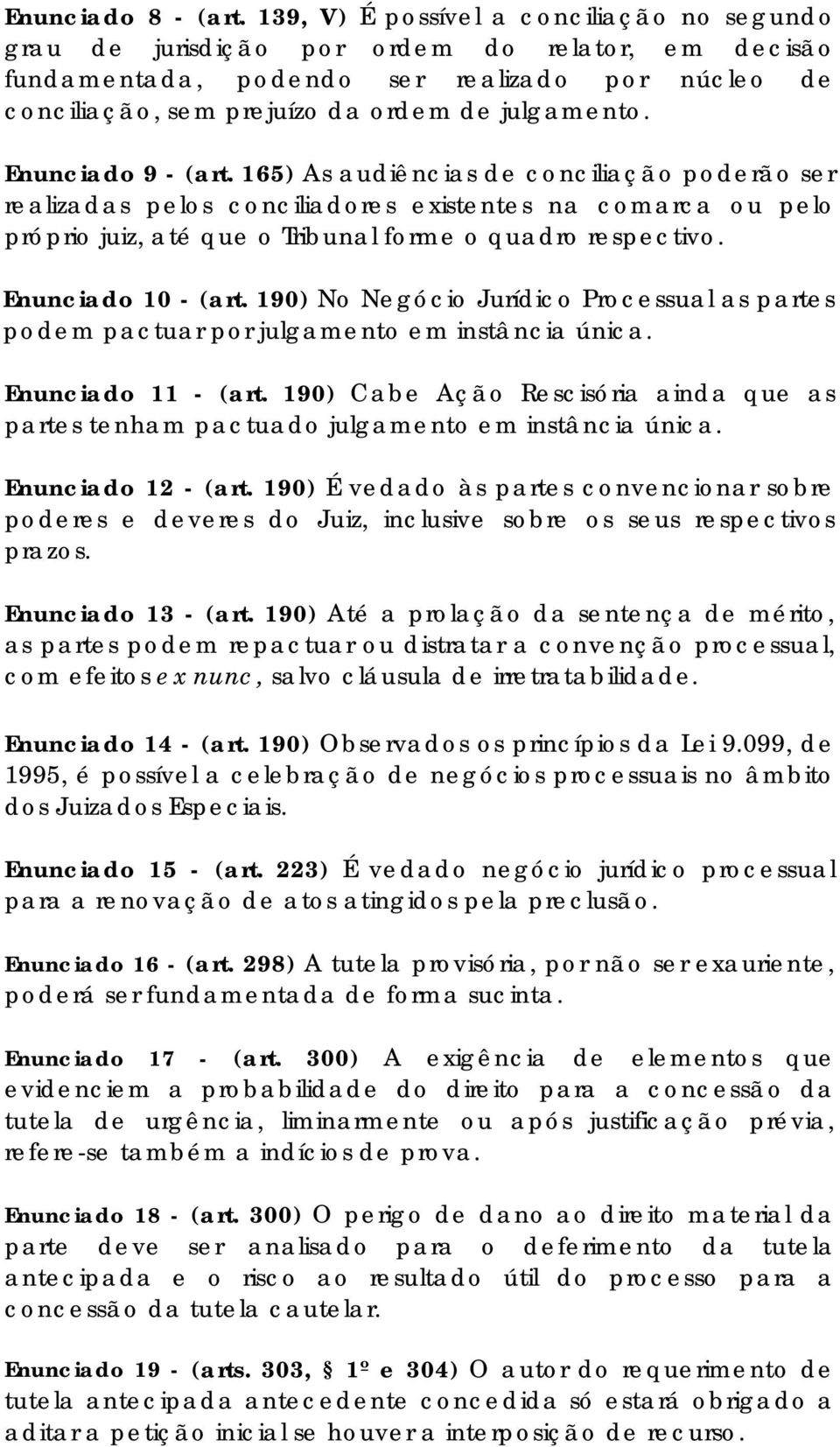 Enunciado 8 - (art. 139, V) É possível a conciliação no segundo grau de jurisdição por ordem do relator, em decisão fundamentada, podendo ser realizado por núcleo de conciliação, sem prejuízo da ordem de julgamento.

Enunciado 9 - (art. 165) As audiências de conciliação poderão ser realizadas pelos conciliadores existentes na comarca ou pelo próprio juiz, até que o Tribunal forme o quadro respectivo.

Enunciado 10 - (art. 190) No Negócio Jurídico Processual as partes podem pactuar por julgamento em instância única.

Enunciado 11 - (art. 190) Cabe Ação Rescisória ainda que as partes tenham pactuado julgamento em instância única.

Enunciado 12 - (art. 190) É vedado às partes convencionar sobre poderes e deveres do Juiz, inclusive sobre os seus respectivos prazos.

Enunciado 13 - (art. 190) Até a prolação da sentença de mérito, as partes podem repactuar ou distratar a convenção processual, com efeitos ex nunc, salvo cláusula de irretratabilidade.

Enunciado 14 - (art. 190) Observados os princípios da Lei 9.099, de 1995, é possível a celebração de negócios processuais no âmbito dos Juizados Especiais.

Enunciado 15 - (art. 223) É vedado negócio jurídico processual para a renovação de atos atingidos pela preclusão.

Enunciado 16 - (art. 298) A tutela provisória, por não ser exauriente, poderá ser fundamentada de forma sucinta.

Enunciado 17 - (art. 300) A exigência de elementos que evidenciem a probabilidade do direito para a concessão da tutela de urgência, liminarmente ou após justificação prévia, refere-se também a indícios de prova.

Enunciado 18 - (art. 300) O perigo de dano ao direito material da parte deve ser analisado para o deferimento da tutela antecipada e o risco ao resultado útil do processo para a concessão da tutela cautelar.

Enunciado 19 - (arts. 303, § 1º e 304) O autor do requerimento de tutela antecipada antecedente concedida só estará obrigado a aditar a petição inicial se houver a interposição de recurso.